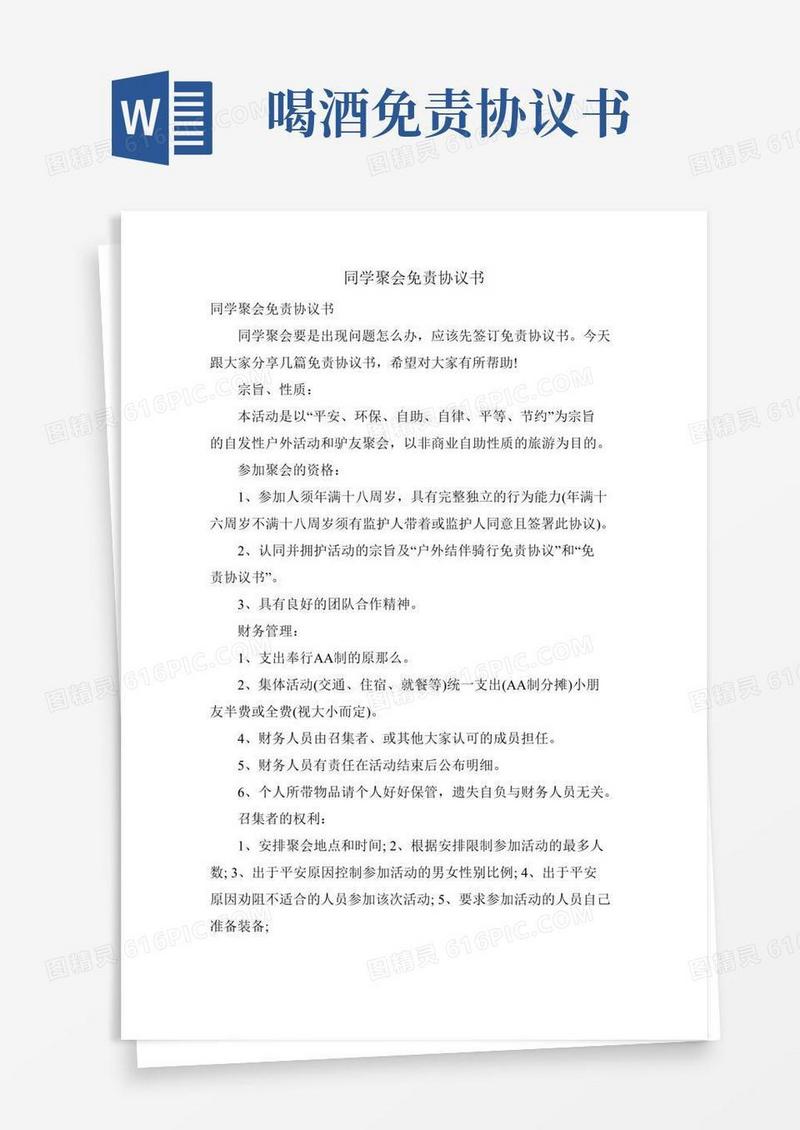 W

喝酒免责协议书

同学聚会免责协议书

同学聚会免责协议书

同学聚会要是出现问题怎么办，应该先签订免责协议书。今天跟大家分享几篇免责协议书，希望对大家有所帮助!

宗旨、性质：

本活动是以“平安、环保、自助、自律、平等、节约”为宗旨的自发性户外活动和驴友聚会，以非商业自助性质的旅游为目的。

参加聚会的资格：

1、参加人须年满十八周岁，具有完整独立的行为能力(年满十六周岁不满十八周岁须有监护人带着或监护人同意且签署此协议)。

2、认同并拥护活动的宗旨及“户外结伴骑行免责协议”和“免责协议书”。

3、具有良好的团队合作精神。

财务管理：

1、支出奉行AA制的原那么。

2、集体活动(交通、住宿、就餐等)统一支出(AA制分摊)小朋友半费或全费(视大小而定)。

4、财务人员由召集者、或其他大家认可的成员担任。

5、财务人员有责任在活动结束后公布明细。

6、个人所带物品请个人好好保管，遗失自负与财务人员无关。

召集者的权利：

1、安排聚会地点和时间; 2、根据安排限制参加活动的最多人数; 3、出于平安原因控制参加活动的男女性别比例; 4、出于平安原因劝阻不适合的人员参加该次活动; 5、要求参加活动的人员自己准备装备;

图精灵 616PIC.COM